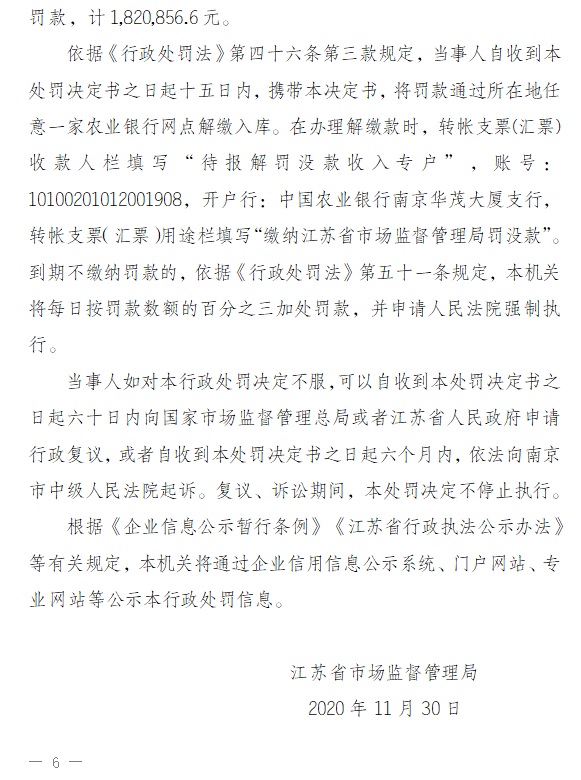 罚款，计 1,820,856.6 元。

依据《行政处罚法》第四十六条第三款规定，当事人自收到本处罚决定书之日起十五日内，携带本决定书，将罚款通过所在地任意一家农业银行网点解缴入库。在办理解缴款时，转帐支票(汇票)收款人栏填写“待报解罚没款收入专户”，账号：10100201012001908，开户行：中国农业银行南京华茂大厦支行，转帐支票(汇票)用途栏填写“缴纳江苏省市场监督管理局罚没款”。到期不缴纳罚款的，依据《行政处罚法》第五十一条规定，本机关将每日按罚款数额的百分之三加处罚款，并申请人民法院强制执行。

当事人如对本行政处罚决定不服，可以自收到本处罚决定书之日起六十日内向国家市场监督管理总局或者江苏省人民政府申请行政复议，或者自收到本处罚决定书之日起六个月内，依法向南京市中级人民法院起诉。复议、诉讼期间，本处罚决定不停止执行。

根据《企业信息公示暂行条例》《江苏省行政执法公示办法》等有关规定，本机关将通过企业信用信息公示系统、门户网站、专业网站等公示本行政处罚信息。

江苏省市场监督管理局
2020 年 11 月 30 日

— 6 —